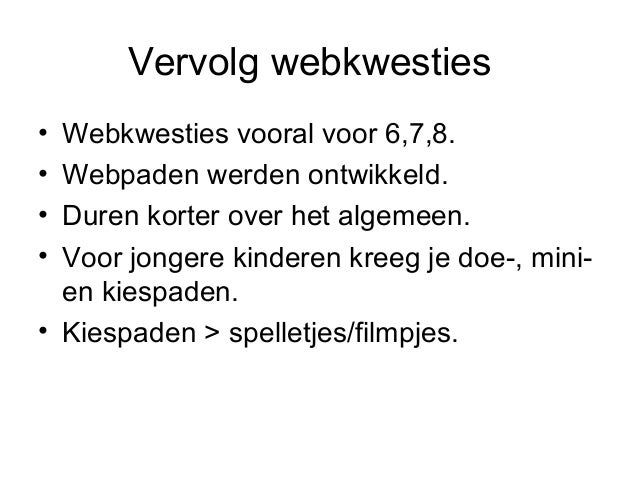 Vervolg webkwesties

• Webkwesties vooral voor 6,7,8.
• Webpaden werden ontwikkeld.
• Duren korter over het algemeen.
• Voor jongere kinderen kreeg je doe-, mini- en kiespaden.
• Kiespaden > spelletjes/filmpjes.